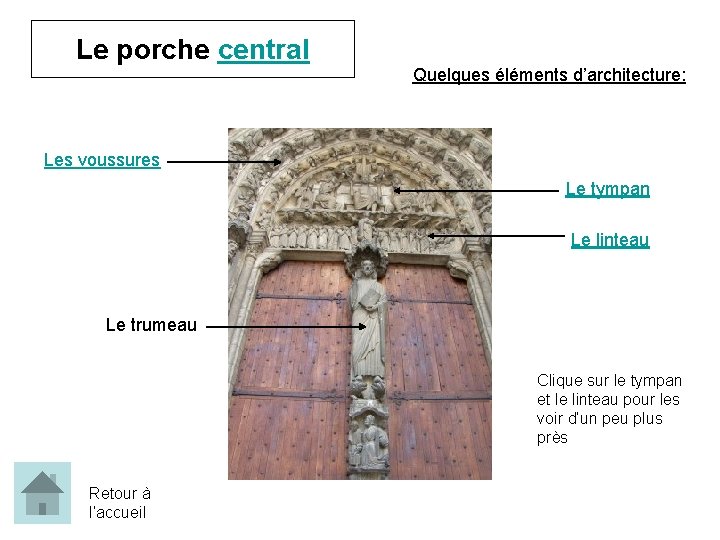 Le porche central

Quelques éléments d'architecture:

Les voussures

Le tympan

Le linteau

Le trumeau

Clique sur le tympan et le linteau pour les voir d'un peu plus près

Retour à l'accueil